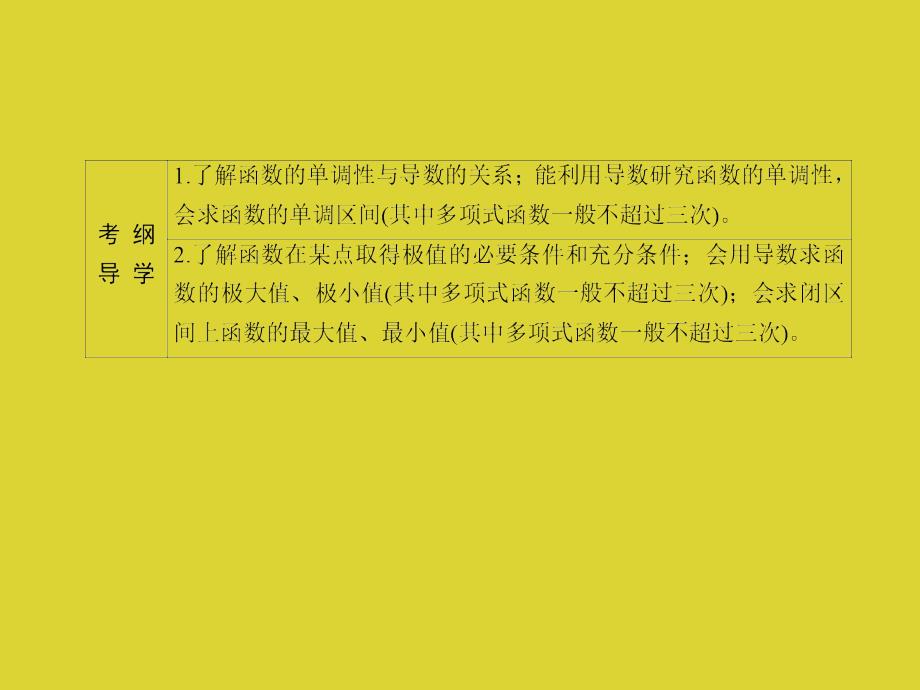 | 考纲导学 | 1.了解函数的单调性与导数的关系；能利用导数研究函数的单调性，会求函数的单调区间(其中多项式函数一般不超过三次)。 |
|---|---|
| | 2.了解函数在某点取得极值的必要条件和充分条件；会用导数求函数的极大值、极小值(其中多项式函数一般不超过三次)；会求闭区间上函数的最大值、最小值(其中多项式函数一般不超过三次)。 |